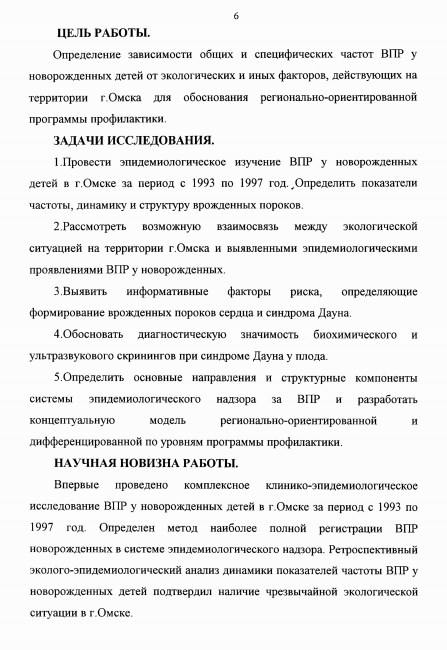 6

ЦЕЛЬ РАБОТЫ.

Определение зависимости общих и специфических частот ВПР у новорожденных детей от экологических и иных факторов, действующих на территории г.Омска для обоснования регионально-ориентированной программы профилактики.

ЗАДАЧИ ИССЛЕДОВАНИЯ.

1.Провести эпидемиологическое изучение ВПР у новорожденных детей в г.Омске за период с 1993 по 1997 год. Определить показатели частоты, динамику и структуру врожденных пороков.

2.Рассмотреть возможную взаимосвязь между экологической ситуацией на территории г.Омска и выявленными эпидемиологическими проявлениями ВПР у новорожденных.

3.Выявить информативные факторы риска, определяющие формирование врожденных пороков сердца и синдрома Дауна.

4.Обосновать диагностическую значимость биохимического и ультразвукового скринингов при синдроме Дауна у плода.

5.Определить основные направления и структурные компоненты системы эпидемиологического надзора за ВПР и разработать концептуальную модель регионально-ориентированной и дифференцированной по уровням программы профилактики.

НАУЧНАЯ НОВИЗНА РАБОТЫ.

Впервые проведено комплексное клинико-эпидемиологическое исследование ВПР у новорожденных детей в г.Омске за период с 1993 по 1997 год. Определен метод наиболее полной регистрации ВПР новорожденных в системе эпидемиологического надзора. Ретроспективный эколого-эпидемиологический анализ динамики показателей частоты ВПР у новорожденных детей подтвердил наличие чрезвычайной экологической ситуации в г.Омске.